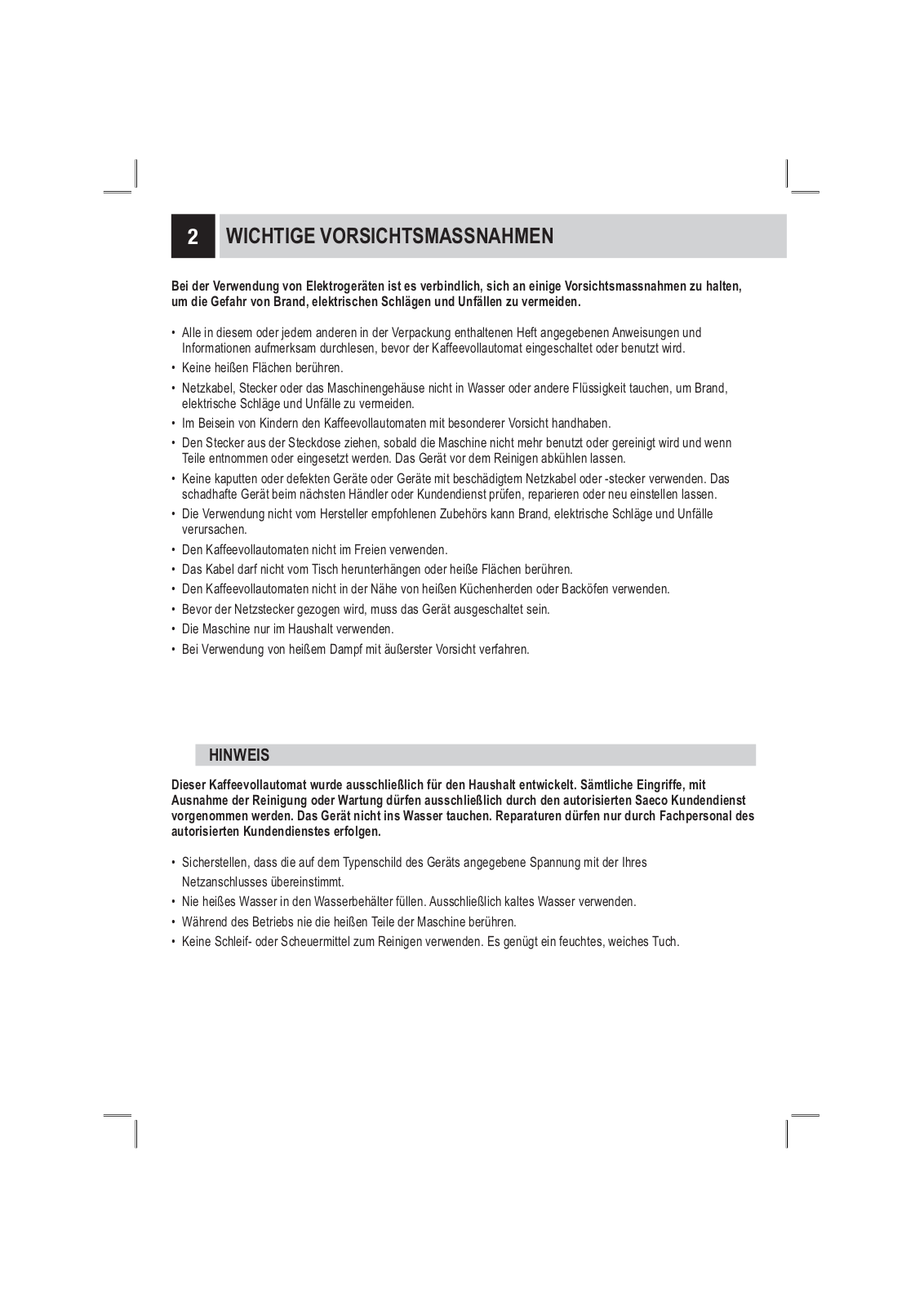 2 WICHTIGE VORSICHTSMASSNAHMEN

Bei der Verwendung von Elektrogeräten ist es verbindlich, sich an einige Vorsichtsmassnahmen zu halten, um die Gefahr von Brand, elektrischen Schlägen und Unfällen zu vermeiden.

• Alle in diesem oder jedem anderen in der Verpackung enthaltenen Heft angegebenen Anweisungen und Informationen aufmerksam durchlesen, bevor der Kaffeevollautomat eingeschaltet oder benutzt wird.
• Keine heißen Flächen berühren.
• Netzkabel, Stecker oder das Maschinengehäuse nicht in Wasser oder andere Flüssigkeit tauchen, um Brand, elektrische Schläge und Unfälle zu vermeiden.
• Im Beisein von Kindern den Kaffeevollautomaten mit besonderer Vorsicht handhaben.
• Den Stecker aus der Steckdose ziehen, sobald die Maschine nicht mehr benutzt oder gereinigt wird und wenn Teile entnommen oder eingesetzt werden. Das Gerät vor dem Reinigen abkühlen lassen.
• Keine kaputten oder defekten Geräte oder Geräte mit beschädigtem Netzkabel oder -stecker verwenden. Das schadhafte Gerät beim nächsten Händler oder Kundendienst prüfen, reparieren oder neu einstellen lassen.
• Die Verwendung nicht vom Hersteller empfohlenen Zubehörs kann Brand, elektrische Schläge und Unfälle verursachen.
• Den Kaffeevollautomaten nicht im Freien verwenden.
• Das Kabel darf nicht vom Tisch herunterhängen oder heiße Flächen berühren.
• Den Kaffeevollautomaten nicht in der Nähe von heißen Küchenherden oder Backöfen verwenden.
• Bevor der Netzstecker gezogen wird, muss das Gerät ausgeschaltet sein.
• Die Maschine nur im Haushalt verwenden.
• Bei Verwendung von heißem Dampf mit äußerster Vorsicht verfahren.

HINWEIS

Dieser Kaffeevollautomat wurde ausschließlich für den Haushalt entwickelt. Sämtliche Eingriffe, mit Ausnahme der Reinigung oder Wartung dürfen ausschließlich durch den autorisierten Saeco Kundendienst vorgenommen werden. Das Gerät nicht ins Wasser tauchen. Reparaturen dürfen nur durch Fachpersonal des autorisierten Kundendienstes erfolgen.

• Sicherstellen, dass die auf dem Typenschild des Geräts angegebene Spannung mit der Ihres Netzanschlusses übereinstimmt.
• Nie heißes Wasser in den Wasserbehälter füllen. Ausschließlich kaltes Wasser verwenden.
• Während des Betriebs nie die heißen Teile der Maschine berühren.
• Keine Schleif- oder Scheuermittel zum Reinigen verwenden. Es genügt ein feuchtes, weiches Tuch.